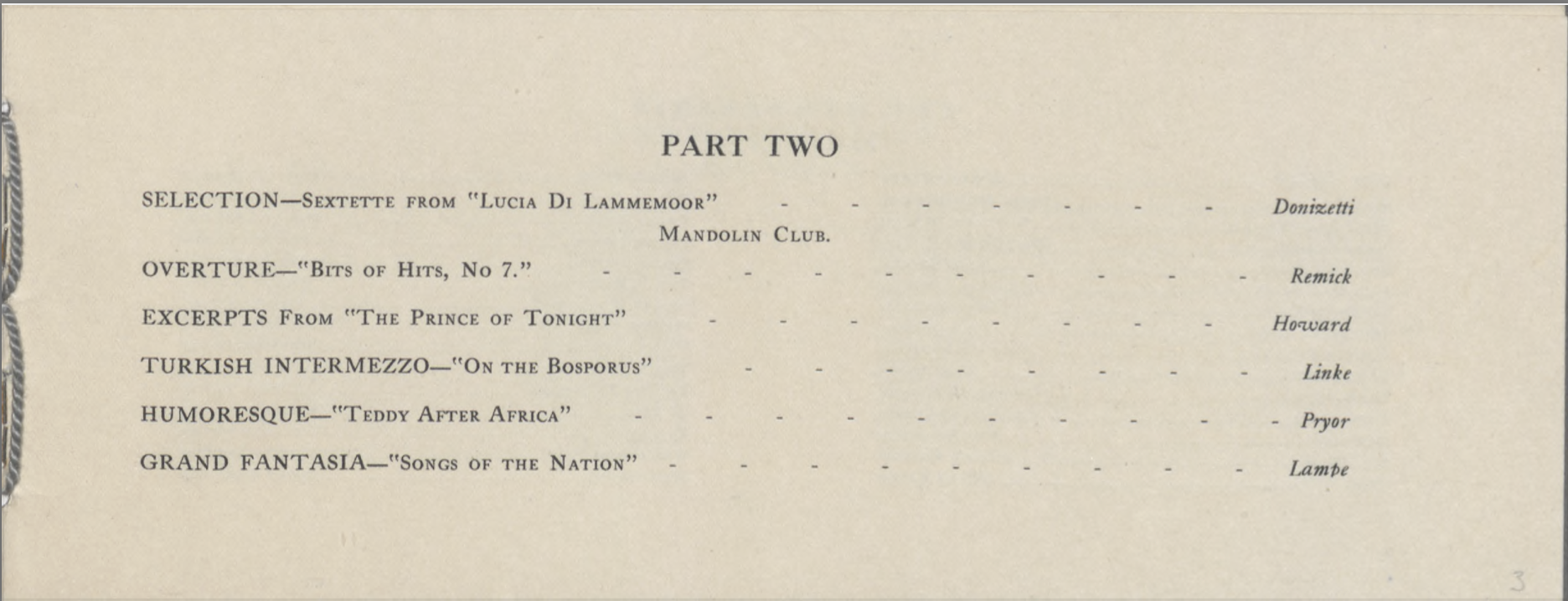 PART TWO

SELECTION—Sextette from "Lucia Di Lammemoor" - - - - - - - Donizetti

Mandolin Club.

OVERTURE—"Bits of Hits, No 7." - - - - - - - - - - Remick

EXCERPTS From "The Prince of Tonight" - - - - - - - - Howard

TURKISH INTERMEZZO—"On the Bosporus" - - - - - - - - Linke

HUMORESQUE—"Teddy After Africa" - - - - - - - - - - Pryor

GRAND FANTASIA—"Songs of the Nation" - - - - - - - - - Lampe

3